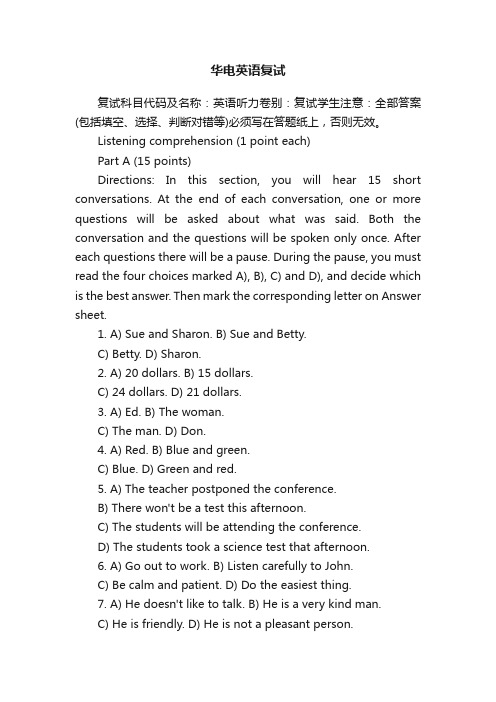 华电英语复试

复试科目代码及名称：英语听力卷别：复试学生注意：全部答案(包括填空、选择、判断对错等)必须写在答题纸上，否则无效。

Listening comprehension (1 point each)

Part A (15 points)

Directions: In this section, you will hear 15 short conversations. At the end of each conversation, one or more questions will be asked about what was said. Both the conversation and the questions will be spoken only once. After each questions there will be a pause. During the pause, you must read the four choices marked A), B), C) and D), and decide which is the best answer. Then mark the corresponding letter on Answer sheet.

1. A) Sue and Sharon. B) Sue and Betty.

C) Betty. D) Sharon.

2. A) 20 dollars. B) 15 dollars.

C) 24 dollars. D) 21 dollars.

3. A) Ed. B) The woman.

C) The man. D) Don.

4. A) Red. B) Blue and green.

C) Blue. D) Green and red.

5. A) The teacher postponed the conference.

B) There won't be a test this afternoon.

C) The students will be attending the conference.

D) The students took a science test that afternoon.

6. A) Go out to work. B) Listen carefully to John.

C) Be calm and patient. D) Do the easiest thing.

7. A) He doesn't like to talk. B) He is a very kind man.

C) He is friendly. D) He is not a pleasant person.